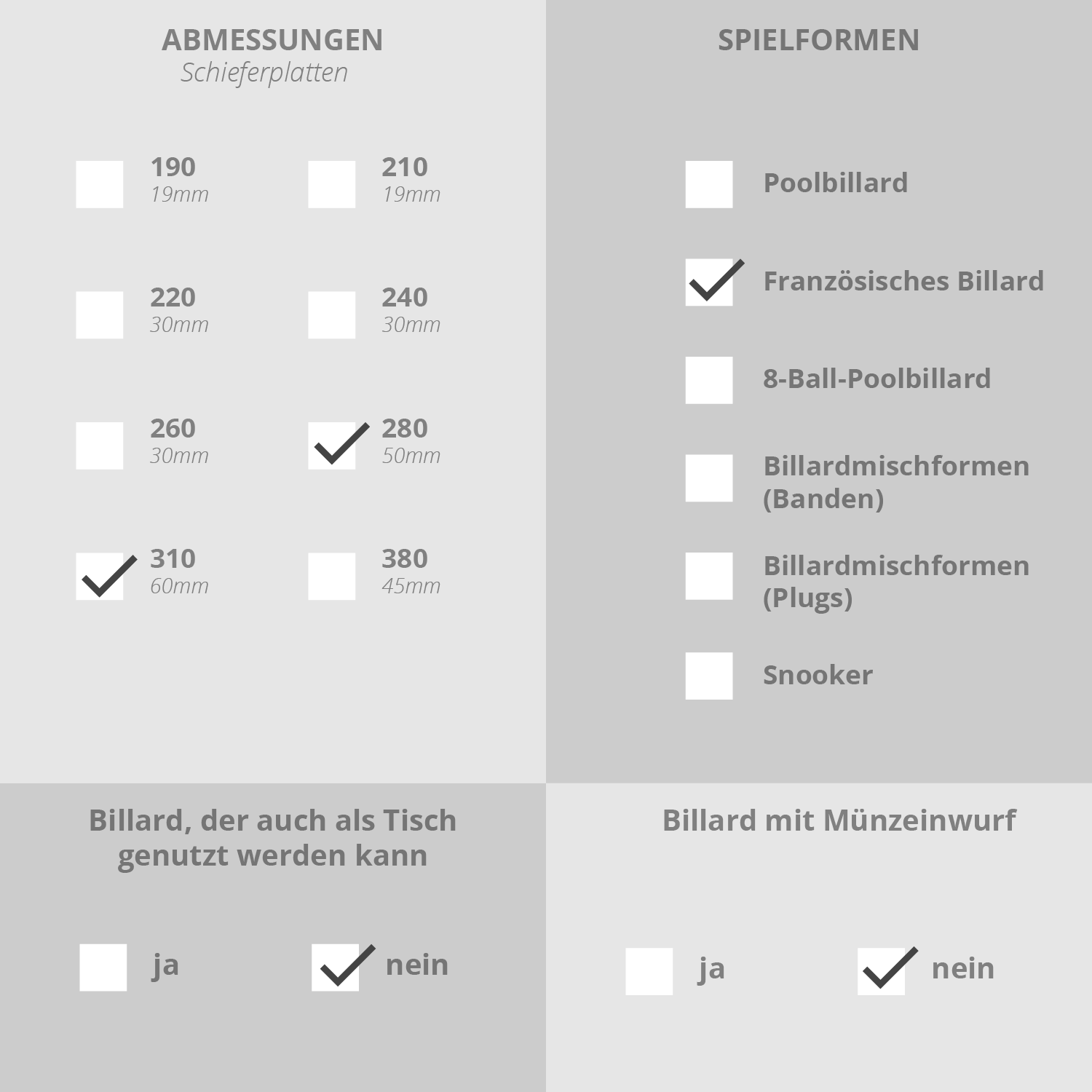 ABMESSUNGEN
Schieferplatten

190
19mm

210
19mm

220
30mm

240
30mm

260
30mm

280
50mm

310
60mm

380
45mm

SPIELFORMEN

Poolbillard

Französisches Billard

8-Ball-Poolbillard

Billardmischformen (Banden)

Billardmischformen (Plugs)

Snooker

Billard, der auch als Tisch genutzt werden kann

ja

nein

Billard mit Münzeinwurf

ja

nein